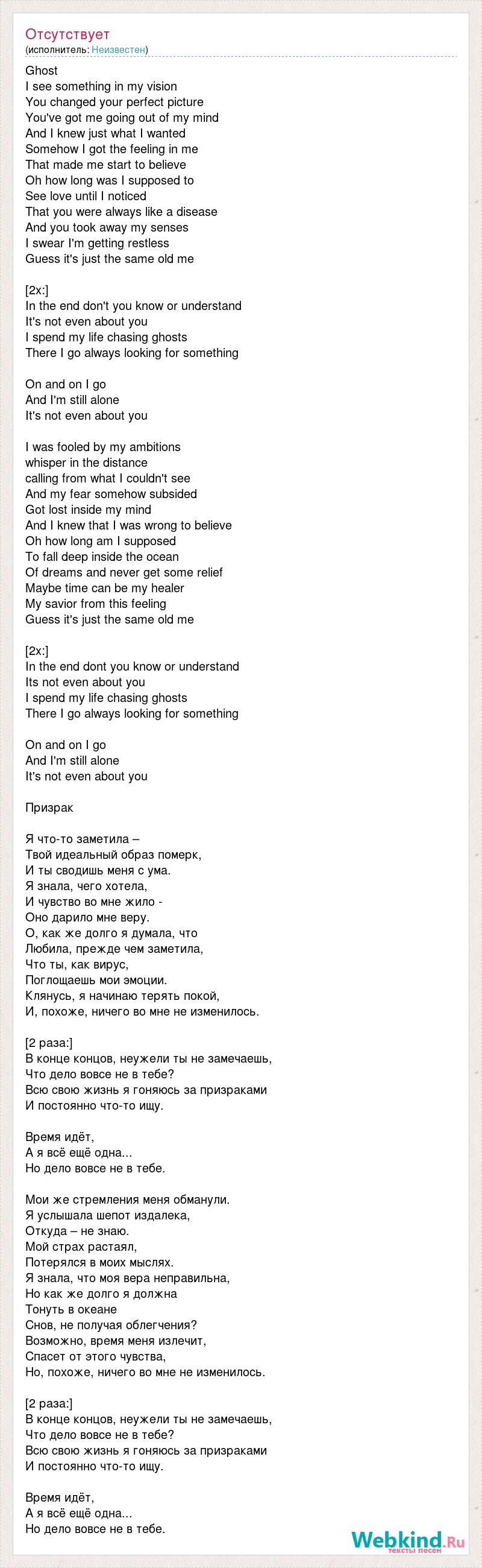 Отсутствует
(исполнитель: Неизвестен)

Ghost
I see something in my vision
You changed your perfect picture
You've got me going out of my mind
And I knew just what I wanted
Somehow I got the feeling in me
That made me start to believe
Oh how long was I supposed to
See love until I noticed
That you were always like a disease
And you took away my senses
I swear I'm getting restless
Guess it's just the same old me

[2x:]
In the end don't you know or understand
It's not even about you
I spend my life chasing ghosts
There I go always looking for something

On and on I go
And I'm still alone
It's not even about you

I was fooled by my ambitions
whisper in the distance
calling from what I couldn't see
And my fear somehow subsided
Got lost inside my mind
And I knew that I was wrong to believe
Oh how long am I supposed
To fall deep inside the ocean
Of dreams and never get some relief
Maybe time can be my healer
My savior from this feeling
Guess it's just the same old me

[2x:]
In the end dont you know or understand
Its not even about you
I spend my life chasing ghosts
There I go always looking for something

On and on I go
And I'm still alone
It's not even about you

Призрак

Я что-то заметила –
Твой идеальный образ померк,
И ты сводишь меня с ума.
Я знала, чего хотела,
И чувство во мне жило -
Оно дарило мне веру.
О, как же долго я думала, что
Любила, прежде чем заметила,
Что ты, как вирус,
Поглощаешь мои эмоции.
Клянусь, я начинаю терять покой,
И, похоже, ничего во мне не изменилось.

[2 раза:]
В конце концов, неужели ты не замечаешь,
Что дело вовсе не в тебе?
Всю свою жизнь я гоняюсь за призраками
И постоянно что-то ищу.

Время идёт,
А я всё ещё одна...
Но дело вовсе не в тебе.

Мои же стремления меня обманули.
Я услышала шепот издалека,
Откуда – не знаю.
Мой страх растаял,
Потерялся в моих мыслях.
Я знала, что моя вера неправильна,
Но как же долго я должна
Тонуть в океане
Снов, не получая облегчения?
Возможно, время меня излечит,
Спасет от этого чувства,
Но, похоже, ничего во мне не изменилось.

[2 раза:]
В конце концов, неужели ты не замечаешь,
Что дело вовсе не в тебе?
Всю свою жизнь я гоняюсь за призраками
И постоянно что-то ищу.

Время идёт,
А я всё ещё одна...
Но дело вовсе не в тебе.

Webkind.Ru
тексты песен